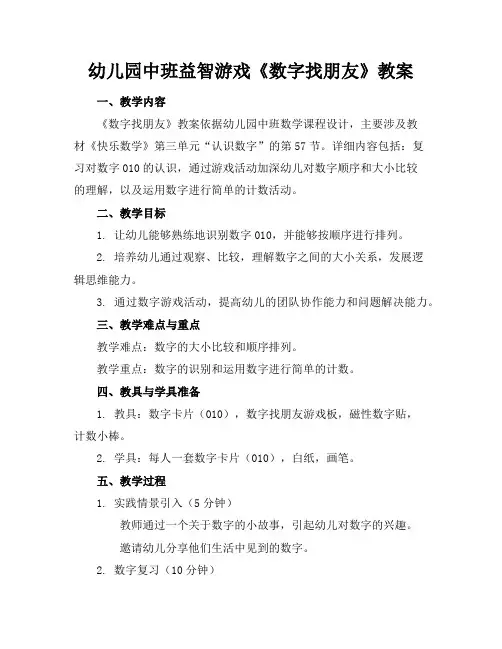 幼儿园中班益智游戏《数字找朋友》教案

一、教学内容

《数字找朋友》教案依据幼儿园中班数学课程设计，主要涉及教材《快乐数学》第三单元“认识数字”的第57节。详细内容包括：复习对数字010的认识，通过游戏活动加深幼儿对数字顺序和大小比较的理解，以及运用数字进行简单的计数活动。

二、教学目标

1. 让幼儿能够熟练地识别数字010，并能够按顺序进行排列。

2. 培养幼儿通过观察、比较，理解数字之间的大小关系，发展逻辑思维能力。

3. 通过数字游戏活动，提高幼儿的团队协作能力和问题解决能力。

三、教学难点与重点

教学难点：数字的大小比较和顺序排列。

教学重点：数字的识别和运用数字进行简单的计数。

四、教具与学具准备

1. 教具：数字卡片（010），数字找朋友游戏板，磁性数字贴，计数小棒。

2. 学具：每人一套数字卡片（010），白纸，画笔。

五、教学过程

1. 实践情景引入（5分钟）

教师通过一个关于数字的小故事，引起幼儿对数字的兴趣。

邀请幼儿分享他们生活中见到的数字。

2. 数字复习（10分钟）